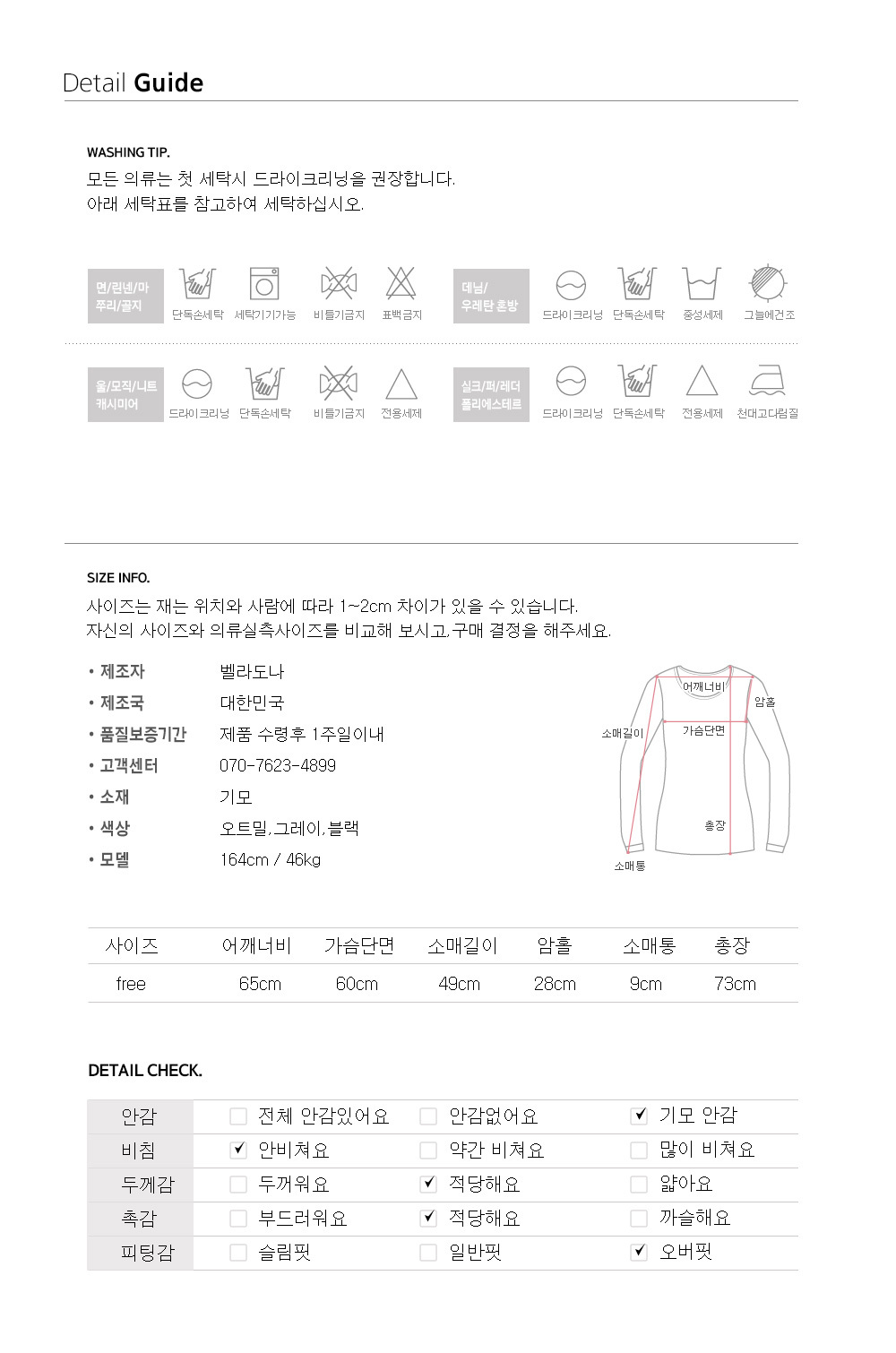 Detail Guide

WASHING TIP.

모든 의류는 첫 세탁시 드라이크리닝을 권장합니다.
아래 세탁표를 참고하여 세탁하십시오.

면/린넨/마 쭈리/골지
단독손세탁 세탁기기가능 비틀기금지 표백금지

데님/ 우레탄 혼방
드라이크리닝 단독손세탁 중성세제 그늘에건조

울/모직/니트 캐시미어
드라이크리닝 단독손세탁 비틀기금지 전용세제

실크/퍼/레더 폴리에스테르
드라이크리닝 단독손세탁 전용세제 천대고다림질

SIZE INFO.

사이즈는 재는 위치와 사람에 따라 1~2cm 차이가 있을 수 있습니다.
자신의 사이즈와 의류실측사이즈를 비교해 보시고,구매 결정을 해주세요.

• 제조자 벨라도나
• 제조국 대한민국
• 품질보증기간 제품 수령후 1주일이내
• 고객센터 070-7623-4899
• 소재 기모
• 색상 오트밀,그레이,블랙
• 모델 164cm / 46kg

어깨너비
암홀
소매길이
가슴단면
총장
소매통

| 사이즈 | 어깨너비 | 가슴단면 | 소매길이 | 암홀 | 소매통 | 총장 |
|---|---|---|---|---|---|---|
| free | 65cm | 60cm | 49cm | 28cm | 9cm | 73cm |

DETAIL CHECK.

| 안감 | ☐ 전체 안감있어요 | ☐ 안감없어요 | ☑ 기모 안감 |
|---|---|---|---|
| 비침 | ☑ 안비쳐요 | ☐ 약간 비쳐요 | ☐ 많이 비쳐요 |
| 두께감 | ☐ 두꺼워요 | ☑ 적당해요 | ☐ 얇아요 |
| 촉감 | ☐ 부드러워요 | ☑ 적당해요 | ☐ 까슬해요 |
| 피팅감 | ☐ 슬림핏 | ☐ 일반핏 | ☑ 오버핏 |